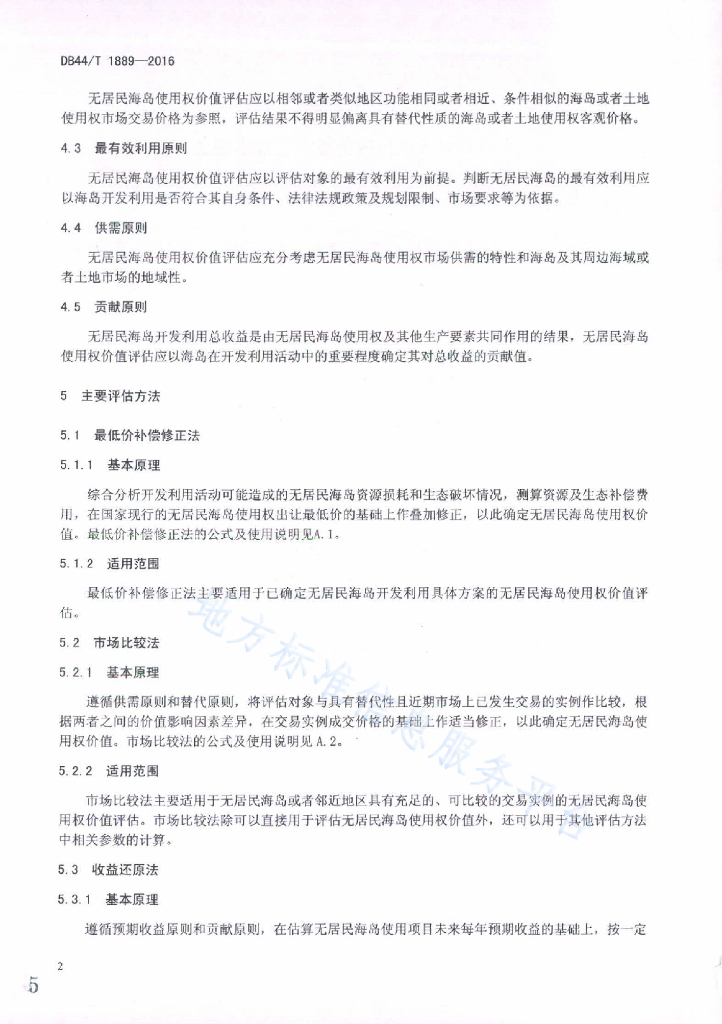 DB44/T 1889—2016

无居民海岛使用权价值评估应以相邻或者类似地区功能相同或者相近、条件相似的海岛或者土地使用权市场交易价格为参照，评估结果不得明显偏离具有替代性质的海岛或者土地使用权客观价格。

4.3 最有效利用原则

无居民海岛使用权价值评估应以评估对象的最有效利用为前提。判断无居民海岛的最有效利用应以海岛开发利用是否符合其自身条件、法律法规政策及规划限制、市场要求等为依据。

4.4 供需原则

无居民海岛使用权价值评估应充分考虑无居民海岛使用权市场供需的特性和海岛及其周边海域或者土地市场的地域性。

4.5 贡献原则

无居民海岛开发利用总收益是由无居民海岛使用权及其他生产要素共同作用的结果，无居民海岛使用权价值评估应以海岛在开发利用活动中的重要程度确定其对总收益的贡献值。

5 主要评估方法

5.1 最低价补偿修正法

5.1.1 基本原理

综合分析开发利用活动可能造成的无居民海岛资源损耗和生态破坏情况，测算资源及生态补偿费用，在国家现行的无居民海岛使用权出让最低价的基础上作叠加修正，以此确定无居民海岛使用权价值。最低价补偿修正法的公式及使用说明见A.1。

5.1.2 适用范围

最低价补偿修正法主要适用于已确定无居民海岛开发利用具体方案的无居民海岛使用权价值评估。

5.2 市场比较法

5.2.1 基本原理

遵循供需原则和替代原则，将评估对象与具有替代性且近期市场上已发生交易的实例作比较，根据两者之间的价值影响因素差异，在交易实例成交价格的基础上作适当修正，以此确定无居民海岛使用权价值。市场比较法的公式及使用说明见A.2。

5.2.2 适用范围

市场比较法主要适用于无居民海岛或者邻近地区具有充足的、可比较的交易实例的无居民海岛使用权价值评估。市场比较法除可以直接用于评估无居民海岛使用权价值外，还可以用于其他评估方法中相关参数的计算。

5.3 收益还原法

5.3.1 基本原理

遵循预期收益原则和贡献原则，在估算无居民海岛使用项目未来每年预期收益的基础上，按一定

2

5

地方标准信息服务平台